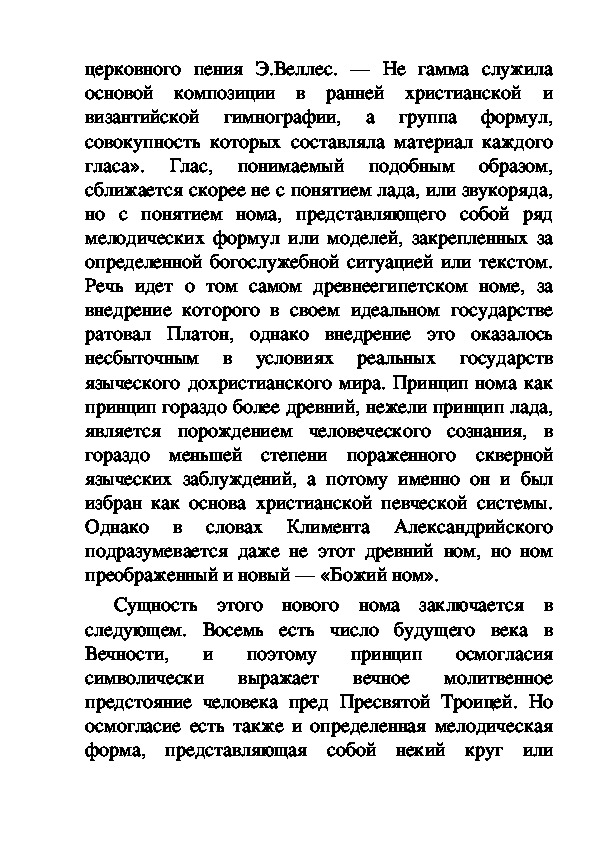 церковного пения Э.Веллес. — Не гамма служила основой композиции в ранней христианской и византийской гимнографии, а группа формул, совокупность которых составляла материал каждого гласа». Глас, понимаемый подобным образом, сближается скорее не с понятием лада, или звукоряда, но с понятием нома, представляющего собой ряд мелодических формул или моделей, закрепленных за определенной богослужебной ситуацией или текстом. Речь идет о том самом древнеегипетском номе, за внедрение которого в своем идеальном государстве ратовал Платон, однако внедрение это оказалось несбыточным в условиях реальных государств языческого дохристианского мира. Принцип нома как принцип гораздо более древний, нежели принцип лада, является порождением человеческого сознания, в гораздо меньшей степени пораженного скверной языческих заблуждений, а потому именно он и был избран как основа христианской певческой системы. Однако в словах Климента Александрийского подразумевается даже не этот древний ном, но ном преображенный и новый — «Божий ном».

Сущность этого нового нома заключается в следующем. Восемь есть число будущего века в Вечности, и поэтому принцип осмогласия символически выражает вечное молитвенное предстояние человека пред Пресвятой Троицей. Но осмогласие есть также и определенная мелодическая форма, представляющая собой некий круг или